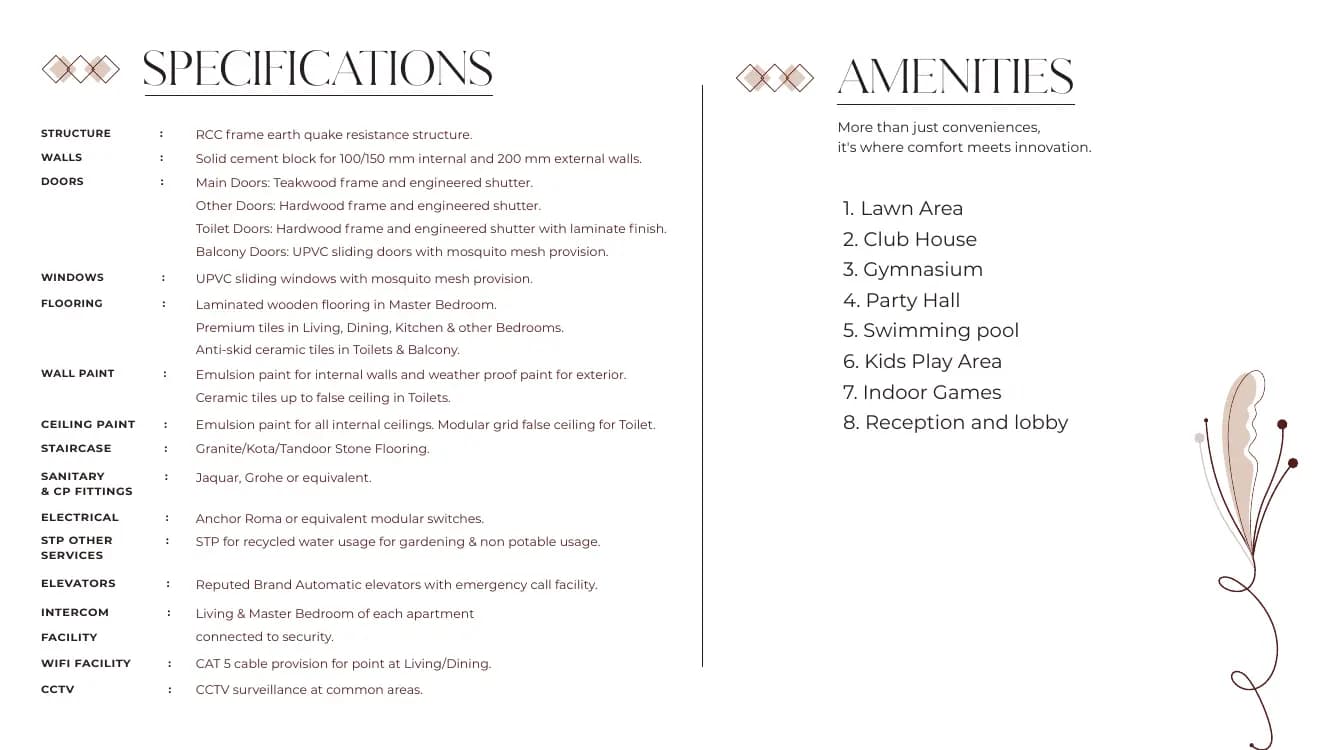 SPECIFICATIONS

STRUCTURE : RCC frame earth quake resistance structure.
WALLS : Solid cement block for 100/150 mm internal and 200 mm external walls.
DOORS : Main Doors: Teakwood frame and engineered shutter.
Other Doors: Hardwood frame and engineered shutter.
Toilet Doors: Hardwood frame and engineered shutter with laminate finish.
Balcony Doors: UPVC sliding doors with mosquito mesh provision.
WINDOWS : UPVC sliding windows with mosquito mesh provision.
FLOORING : Laminated wooden flooring in Master Bedroom.
Premium tiles in Living, Dining, Kitchen & other Bedrooms.
Anti-skid ceramic tiles in Toilets & Balcony.
WALL PAINT : Emulsion paint for internal walls and weather proof paint for exterior.
Ceramic tiles up to false ceiling in Toilets.
CEILING PAINT : Emulsion paint for all internal ceilings. Modular grid false ceiling for Toilet.
STAIRCASE : Granite/Kota/Tandoor Stone Flooring.
SANITARY & CP FITTINGS : Jaquar, Grohe or equivalent.
ELECTRICAL : Anchor Roma or equivalent modular switches.
STP OTHER SERVICES : STP for recycled water usage for gardening & non potable usage.
ELEVATORS : Reputed Brand Automatic elevators with emergency call facility.
INTERCOM FACILITY : Living & Master Bedroom of each apartment connected to security.
WIFI FACILITY : CAT 5 cable provision for point at Living/Dining.
CCTV : CCTV surveillance at common areas.

AMENITIES

More than just conveniences,
it's where comfort meets innovation.

1. Lawn Area
2. Club House
3. Gymnasium
4. Party Hall
5. Swimming pool
6. Kids Play Area
7. Indoor Games
8. Reception and lobby